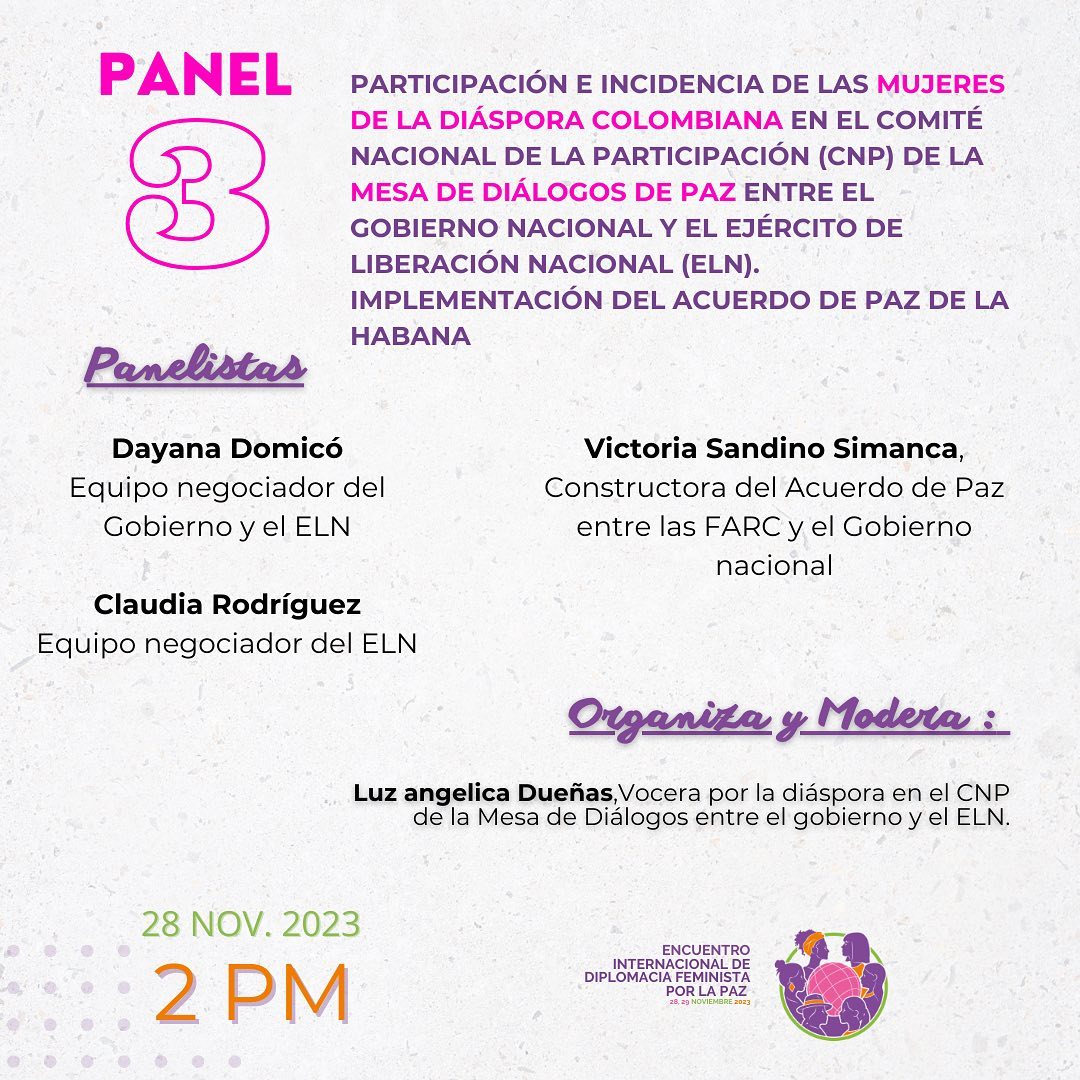 PANEL

3

PARTICIPACIÓN E INCIDENCIA DE LAS MUJERES DE LA DIÁSPORA COLOMBIANA EN EL COMITÉ NACIONAL DE LA PARTICIPACIÓN (CNP) DE LA MESA DE DIÁLOGOS DE PAZ ENTRE EL GOBIERNO NACIONAL Y EL EJÉRCITO DE LIBERACIÓN NACIONAL (ELN). IMPLEMENTACIÓN DEL ACUERDO DE PAZ DE LA HABANA

Panelistas

Dayana Domicó
Equipo negociador del Gobierno y el ELN

Claudia Rodríguez
Equipo negociador del ELN

Victoria Sandino Simanca,
Constructora del Acuerdo de Paz entre las FARC y el Gobierno nacional

Organiza y Modera :

Luz angelica Dueñas,Vocera por la diáspora en el CNP de la Mesa de Diálogos entre el gobierno y el ELN.

28 NOV. 2023
2 PM

ENCUENTRO
INTERNACIONAL DE
DIPLOMACIA FEMINISTA
POR LA PAZ
28, 29 NOVIEMBRE 2023